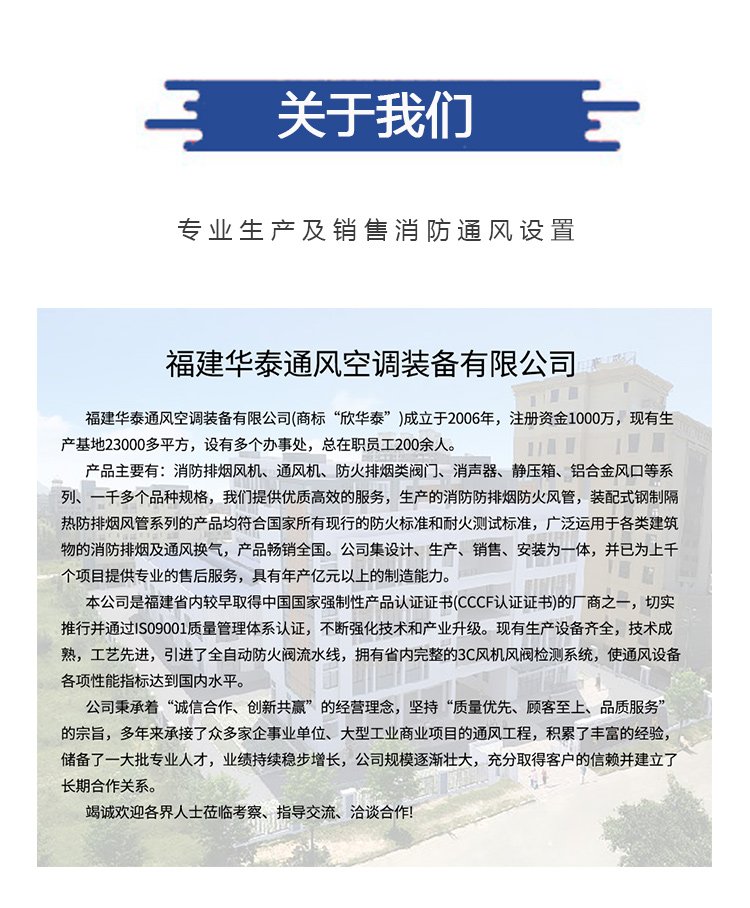 关于我们

专业生产及销售消防通风设置

福建华泰通风空调装备有限公司

福建华泰通风空调装备有限公司(商标“欣华泰”)成立于2006年，注册资金1000万，现有生产基地23000多平方，设有多个办事处，总在职员工200余人。

产品主要有：消防排烟风机、通风机、防火排烟类阀门、消声器、静压箱、铝合金风口等系列、一千多个品种规格，我们提供优质高效的服务，生产的消防防排烟防火风管，装配式钢制隔热防排烟风管系列的产品均符合国家所有现行的防火标准和耐火测试标准，广泛运用于各类建筑物的消防排烟及通风换气，产品畅销全国。公司集设计、生产、销售、安装为一体，并已为上千个项目提供专业的售后服务，具有年产亿元以上的制造能力。

本公司是福建省内较早取得中国国家强制性产品认证证书(CCCF认证证书)的厂商之一，切实推行并通过IS09001质量管理体系认证，不断强化技术和产业升级。现有生产设备齐全，技术成熟，工艺先进，引进了全自动防火阀流水线，拥有省内完整的3C风机风阀检测系统，使通风设备各项性能指标达到国内水平。

公司秉承着“诚信合作、创新共赢”的经营理念，坚持“质量优先、顾客至上、品质服务”的宗旨，多年来承接了众多家企事业单位、大型工业商业项目的通风工程，积累了丰富的经验，储备了一大批专业人才，业绩持续稳步增长，公司规模逐渐壮大，充分取得客户的信赖并建立了长期合作关系。

竭诚欢迎各界人士莅临考察、指导交流、洽谈合作!